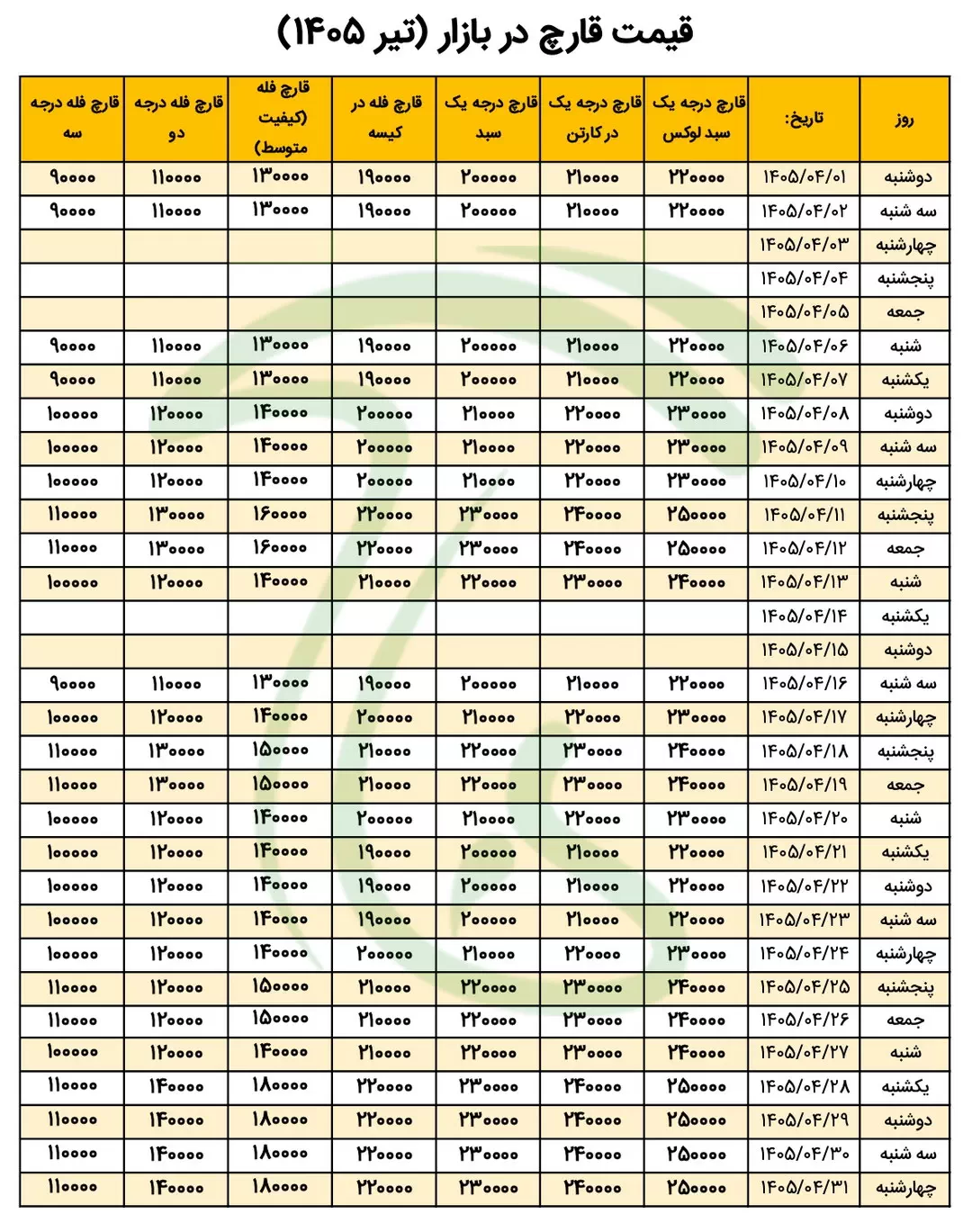 قیمت قارچ در بازار (تیر ۱۴۰۵)

| روز | تاریخ: | قارچ درجه یک سبد لوکس | قارچ درجه یک در کارتن | قارچ درجه یک سبد | قارچ فله در کیسه | قارچ فله (کیفیت متوسط) | قارچ فله درجه دو | قارچ فله درجه سه |
|---|---|---|---|---|---|---|---|---|
| دوشنبه | ۱۴۰۵/۰۴/۰۱ | ۲۲۰۰۰۰ | ۲۱۰۰۰۰ | ۲۰۰۰۰۰ | ۱۹۰۰۰۰ | ۱۳۰۰۰۰ | ۱۱۰۰۰۰ | ۹۰۰۰۰ |
| سه شنبه | ۱۴۰۵/۰۴/۰۲ | ۲۲۰۰۰۰ | ۲۱۰۰۰۰ | ۲۰۰۰۰۰ | ۱۹۰۰۰۰ | ۱۳۰۰۰۰ | ۱۱۰۰۰۰ | ۹۰۰۰۰ |
| چهارشنبه | ۱۴۰۵/۰۴/۰۳ | | | | | | | |
| پنجشنبه | ۱۴۰۵/۰۴/۰۴ | | | | | | | |
| جمعه | ۱۴۰۵/۰۴/۰۵ | | | | | | | |
| شنبه | ۱۴۰۵/۰۴/۰۶ | ۲۲۰۰۰۰ | ۲۱۰۰۰۰ | ۲۰۰۰۰۰ | ۱۹۰۰۰۰ | ۱۳۰۰۰۰ | ۱۱۰۰۰۰ | ۹۰۰۰۰ |
| یکشنبه | ۱۴۰۵/۰۴/۰۷ | ۲۲۰۰۰۰ | ۲۱۰۰۰۰ | ۲۰۰۰۰۰ | ۱۹۰۰۰۰ | ۱۳۰۰۰۰ | ۱۱۰۰۰۰ | ۹۰۰۰۰ |
| دوشنبه | ۱۴۰۵/۰۴/۰۸ | ۲۳۰۰۰۰ | ۲۲۰۰۰۰ | ۲۱۰۰۰۰ | ۲۰۰۰۰۰ | ۱۴۰۰۰۰ | ۱۲۰۰۰۰ | ۱۰۰۰۰۰ |
| سه شنبه | ۱۴۰۵/۰۴/۰۹ | ۲۳۰۰۰۰ | ۲۲۰۰۰۰ | ۲۱۰۰۰۰ | ۲۰۰۰۰۰ | ۱۴۰۰۰۰ | ۱۲۰۰۰۰ | ۱۰۰۰۰۰ |
| چهارشنبه | ۱۴۰۵/۰۴/۱۰ | ۲۳۰۰۰۰ | ۲۲۰۰۰۰ | ۲۱۰۰۰۰ | ۲۰۰۰۰۰ | ۱۴۰۰۰۰ | ۱۲۰۰۰۰ | ۱۰۰۰۰۰ |
| پنجشنبه | ۱۴۰۵/۰۴/۱۱ | ۲۵۰۰۰۰ | ۲۴۰۰۰۰ | ۲۳۰۰۰۰ | ۲۲۰۰۰۰ | ۱۶۰۰۰۰ | ۱۳۰۰۰۰ | ۱۱۰۰۰۰ |
| جمعه | ۱۴۰۵/۰۴/۱۲ | ۲۵۰۰۰۰ | ۲۴۰۰۰۰ | ۲۳۰۰۰۰ | ۲۲۰۰۰۰ | ۱۶۰۰۰۰ | ۱۳۰۰۰۰ | ۱۱۰۰۰۰ |
| شنبه | ۱۴۰۵/۰۴/۱۳ | ۲۴۰۰۰۰ | ۲۳۰۰۰۰ | ۲۲۰۰۰۰ | ۲۱۰۰۰۰ | ۱۴۰۰۰۰ | ۱۲۰۰۰۰ | ۱۰۰۰۰۰ |
| یکشنبه | ۱۴۰۵/۰۴/۱۴ | | | | | | | |
| دوشنبه | ۱۴۰۵/۰۴/۱۵ | | | | | | | |
| سه شنبه | ۱۴۰۵/۰۴/۱۶ | ۲۲۰۰۰۰ | ۲۱۰۰۰۰ | ۲۰۰۰۰۰ | ۱۹۰۰۰۰ | ۱۳۰۰۰۰ | ۱۱۰۰۰۰ | ۹۰۰۰۰ |
| چهارشنبه | ۱۴۰۵/۰۴/۱۷ | ۲۳۰۰۰۰ | ۲۲۰۰۰۰ | ۲۱۰۰۰۰ | ۲۰۰۰۰۰ | ۱۴۰۰۰۰ | ۱۲۰۰۰۰ | ۱۰۰۰۰۰ |
| پنجشنبه | ۱۴۰۵/۰۴/۱۸ | ۲۴۰۰۰۰ | ۲۳۰۰۰۰ | ۲۲۰۰۰۰ | ۲۱۰۰۰۰ | ۱۵۰۰۰۰ | ۱۳۰۰۰۰ | ۱۱۰۰۰۰ |
| جمعه | ۱۴۰۵/۰۴/۱۹ | ۲۴۰۰۰۰ | ۲۳۰۰۰۰ | ۲۲۰۰۰۰ | ۲۱۰۰۰۰ | ۱۵۰۰۰۰ | ۱۳۰۰۰۰ | ۱۱۰۰۰۰ |
| شنبه | ۱۴۰۵/۰۴/۲۰ | ۲۳۰۰۰۰ | ۲۲۰۰۰۰ | ۲۱۰۰۰۰ | ۲۰۰۰۰۰ | ۱۴۰۰۰۰ | ۱۲۰۰۰۰ | ۱۰۰۰۰۰ |
| یکشنبه | ۱۴۰۵/۰۴/۲۱ | ۲۲۰۰۰۰ | ۲۱۰۰۰۰ | ۲۰۰۰۰۰ | ۱۹۰۰۰۰ | ۱۴۰۰۰۰ | ۱۲۰۰۰۰ | ۱۰۰۰۰۰ |
| دوشنبه | ۱۴۰۵/۰۴/۲۲ | ۲۲۰۰۰۰ | ۲۱۰۰۰۰ | ۲۰۰۰۰۰ | ۱۹۰۰۰۰ | ۱۴۰۰۰۰ | ۱۲۰۰۰۰ | ۱۰۰۰۰۰ |
| سه شنبه | ۱۴۰۵/۰۴/۲۳ | ۲۲۰۰۰۰ | ۲۱۰۰۰۰ | ۲۰۰۰۰۰ | ۱۹۰۰۰۰ | ۱۴۰۰۰۰ | ۱۲۰۰۰۰ | ۱۰۰۰۰۰ |
| چهارشنبه | ۱۴۰۵/۰۴/۲۴ | ۲۳۰۰۰۰ | ۲۲۰۰۰۰ | ۲۱۰۰۰۰ | ۲۰۰۰۰۰ | ۱۴۰۰۰۰ | ۱۲۰۰۰۰ | ۱۰۰۰۰۰ |
| پنجشنبه | ۱۴۰۵/۰۴/۲۵ | ۲۴۰۰۰۰ | ۲۳۰۰۰۰ | ۲۲۰۰۰۰ | ۲۱۰۰۰۰ | ۱۵۰۰۰۰ | ۱۲۰۰۰۰ | ۱۱۰۰۰۰ |
| جمعه | ۱۴۰۵/۰۴/۲۶ | ۲۴۰۰۰۰ | ۲۳۰۰۰۰ | ۲۲۰۰۰۰ | ۲۱۰۰۰۰ | ۱۵۰۰۰۰ | ۱۲۰۰۰۰ | ۱۱۰۰۰۰ |
| شنبه | ۱۴۰۵/۰۴/۲۷ | ۲۴۰۰۰۰ | ۲۳۰۰۰۰ | ۲۲۰۰۰۰ | ۲۱۰۰۰۰ | ۱۴۰۰۰۰ | ۱۲۰۰۰۰ | ۱۰۰۰۰۰ |
| یکشنبه | ۱۴۰۵/۰۴/۲۸ | ۲۵۰۰۰۰ | ۲۴۰۰۰۰ | ۲۳۰۰۰۰ | ۲۲۰۰۰۰ | ۱۸۰۰۰۰ | ۱۴۰۰۰۰ | ۱۱۰۰۰۰ |
| دوشنبه | ۱۴۰۵/۰۴/۲۹ | ۲۵۰۰۰۰ | ۲۴۰۰۰۰ | ۲۳۰۰۰۰ | ۲۲۰۰۰۰ | ۱۸۰۰۰۰ | ۱۴۰۰۰۰ | ۱۱۰۰۰۰ |
| سه شنبه | ۱۴۰۵/۰۴/۳۰ | ۲۵۰۰۰۰ | ۲۴۰۰۰۰ | ۲۳۰۰۰۰ | ۲۲۰۰۰۰ | ۱۸۰۰۰۰ | ۱۴۰۰۰۰ | ۱۱۰۰۰۰ |
| چهارشنبه | ۱۴۰۵/۰۴/۳۱ | ۲۵۰۰۰۰ | ۲۴۰۰۰۰ | ۲۳۰۰۰۰ | ۲۲۰۰۰۰ | ۱۸۰۰۰۰ | ۱۴۰۰۰۰ | ۱۱۰۰۰۰ |